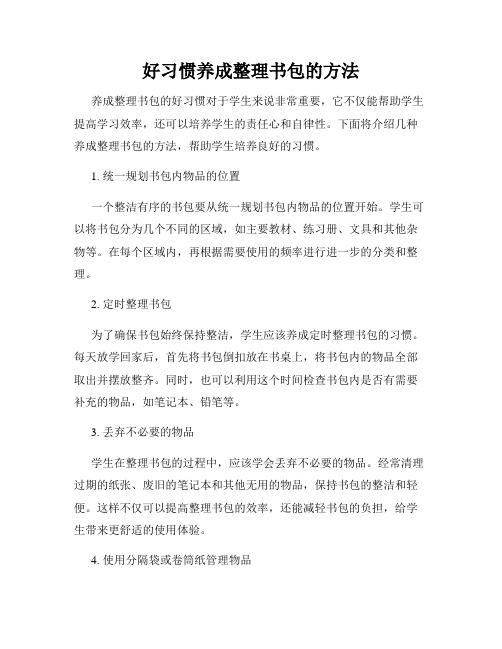 好习惯养成整理书包的方法

养成整理书包的好习惯对于学生来说非常重要，它不仅能帮助学生提高学习效率，还可以培养学生的责任心和自律性。下面将介绍几种养成整理书包的方法，帮助学生培养良好的习惯。

1. 统一规划书包内物品的位置

一个整洁有序的书包要从统一规划书包内物品的位置开始。学生可以将书包分为几个不同的区域，如主要教材、练习册、文具和其他杂物等。在每个区域内，再根据需要使用的频率进行进一步的分类和整理。

2. 定时整理书包

为了确保书包始终保持整洁，学生应该养成定时整理书包的习惯。每天放学回家后，首先将书包倒扣放在书桌上，将书包内的物品全部取出并摆放整齐。同时，也可以利用这个时间检查书包内是否有需要补充的物品，如笔记本、铅笔等。

3. 丢弃不必要的物品

学生在整理书包的过程中，应该学会丢弃不必要的物品。经常清理过期的纸张、废旧的笔记本和其他无用的物品，保持书包的整洁和轻便。这样不仅可以提高整理书包的效率，还能减轻书包的负担，给学生带来更舒适的使用体验。

4. 使用分隔袋或卷筒纸管理物品